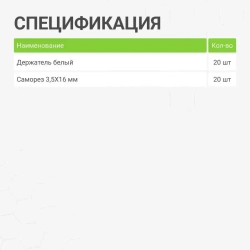 СПЕЦИФИКАЦИЯ

| Наименование | Кол-во |
|---|---|
| Держатель белый | 20 шт |
| Саморез 3,5Х16 мм | 20 шт |